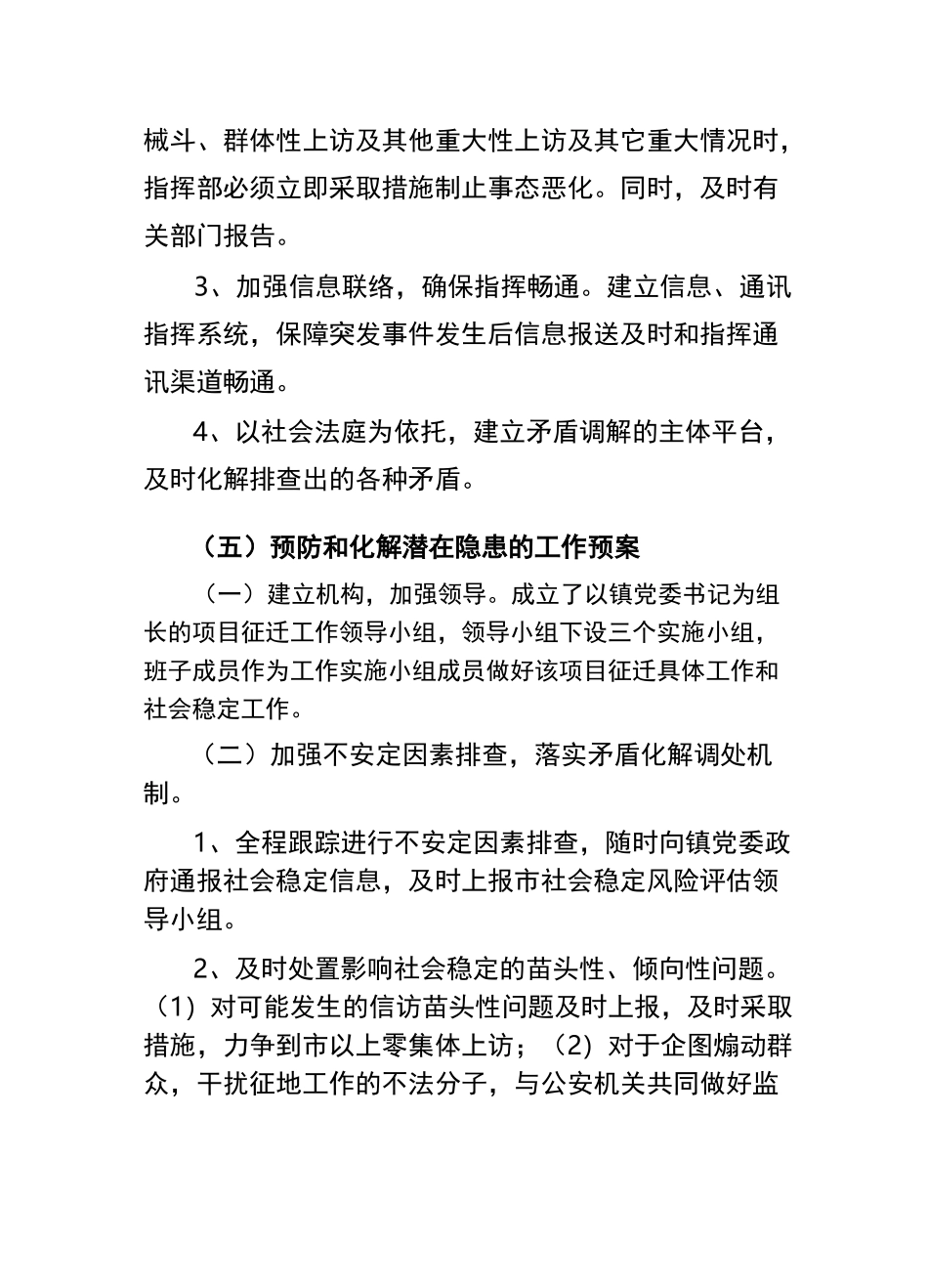 械斗、群体性上访及其他重大性上访及其它重大情况时，指挥部必须立即采取措施制止事态恶化。同时，及时有关部门报告。

3、加强信息联络，确保指挥畅通。建立信息、通讯指挥系统，保障突发事件发生后信息报送及时和指挥通讯渠道畅通。

4、以社会法庭为依托，建立矛盾调解的主体平台，及时化解排查出的各种矛盾。

（五）预防和化解潜在隐患的工作预案

（一）建立机构，加强领导。成立了以镇党委书记为组长的项目征迁工作领导小组，领导小组下设三个实施小组，班子成员作为工作实施小组成员做好该项目征迁具体工作和社会稳定工作。

（二）加强不安定因素排查，落实矛盾化解调处机制。

1、全程跟踪进行不安定因素排查，随时向镇党委政府通报社会稳定信息，及时上报市社会稳定风险评估领导小组。

2、及时处置影响社会稳定的苗头性、倾向性问题。（1）对可能发生的信访苗头性问题及时上报，及时采取措施，力争到市以上零集体上访；（2）对于企图煽动群众，干扰征地工作的不法分子，与公安机关共同做好监